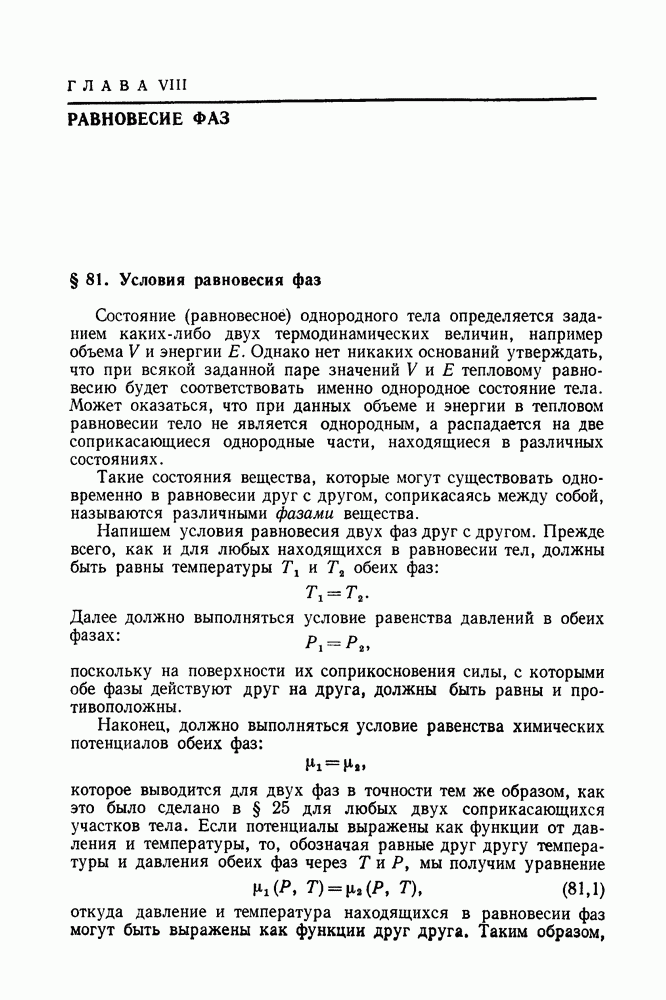 ГЛАВА VIII

РАВНОВЕСИЕ ФАЗ

§ 81. Условия равновесия фаз

Состояние (равновесное) однородного тела определяется заданием каких-либо двух термодинамических величин, например объема $V$ и энергии $E$. Однако нет никаких оснований утверждать, что при всякой заданной паре значений $V$ и $E$ тепловому равновесию будет соответствовать именно однородное состояние тела. Может оказаться, что при данных объеме и энергии в тепловом равновесии тело не является однородным, а распадается на две соприкасающиеся однородные части, находящиеся в различных состояниях.

Такие состояния вещества, которые могут существовать одновременно в равновесии друг с другом, соприкасаясь между собой, называются различными фазами вещества.

Напишем условия равновесия двух фаз друг с другом. Прежде всего, как и для любых находящихся в равновесии тел, должны быть равны температуры $T_1$ и $T_2$ обеих фаз:

$T_1 = T_2$.

Далее должно выполняться условие равенства давлений в обеих фазах:

$P_1 = P_2$,

поскольку на поверхности их соприкосновения силы, с которыми обе фазы действуют друг на друга, должны быть равны и противоположны.

Наконец, должно выполняться условие равенства химических потенциалов обеих фаз:

$\mu_1 = \mu_2$,

которое выводится для двух фаз в точности тем же образом, как это было сделано в § 25 для любых двух соприкасающихся участков тела. Если потенциалы выражены как функции от давления и температуры, то, обозначая равные друг другу температуры и давления обеих фаз через $T$ и $P$, мы получим уравнение

$\mu_1(P, T) = \mu_2(P, T)$, (81,1)

откуда давление и температура находящихся в равновесии фаз могут быть выражены как функции друг друга. Таким образом,